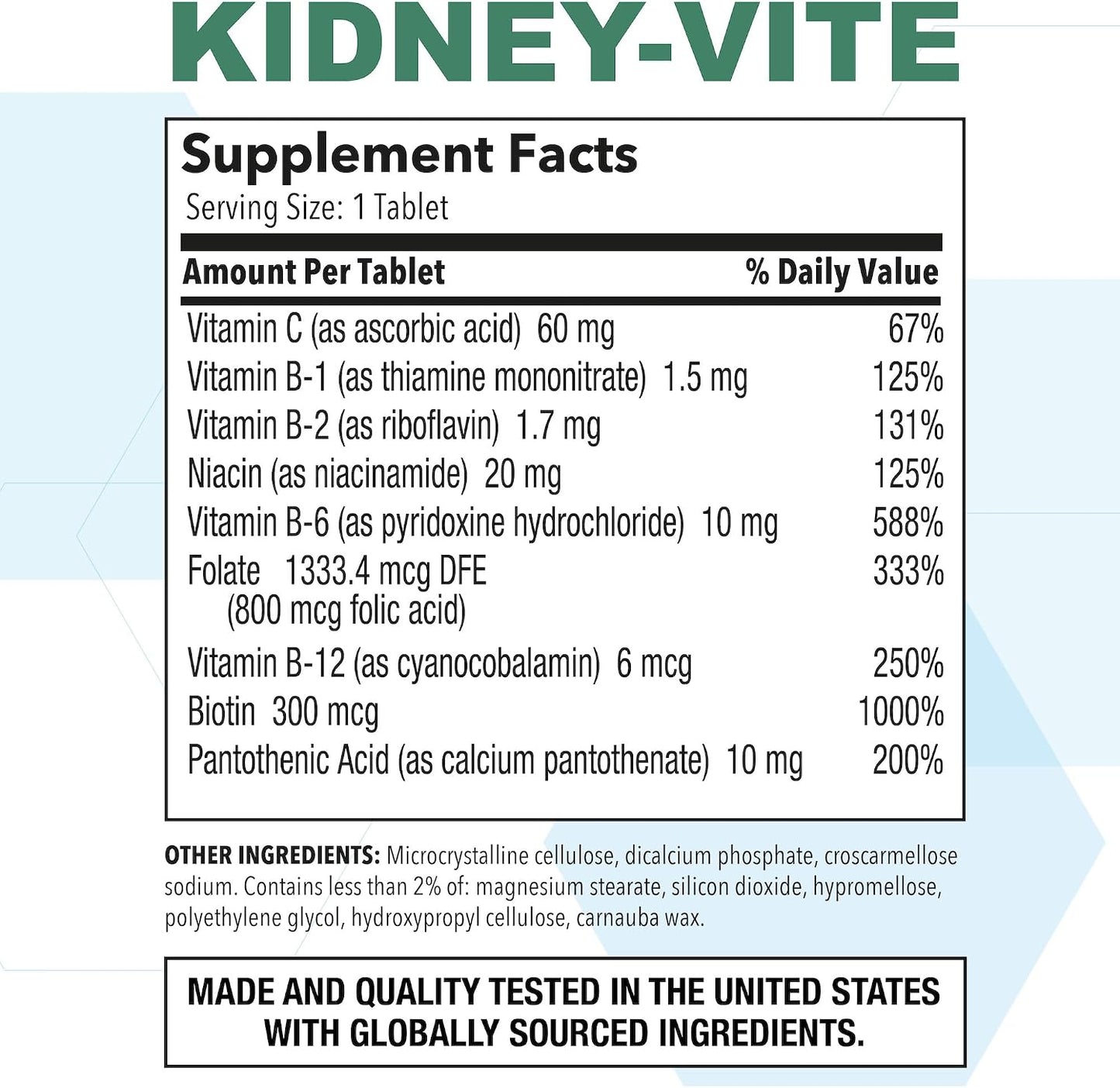 KIDNEY-VITE

Supplement Facts
Serving Size: 1 Tablet

| Amount Per Tablet | % Daily Value |
|---|---|
| Vitamin C (as ascorbic acid) 60 mg | 67% |
| Vitamin B-1 (as thiamine mononitrate) 1.5 mg | 125% |
| Vitamin B-2 (as riboflavin) 1.7 mg | 131% |
| Niacin (as niacinamide) 20 mg | 125% |
| Vitamin B-6 (as pyridoxine hydrochloride) 10 mg | 588% |
| Folate 1333.4 mcg DFE (800 mcg folic acid) | 333% |
| Vitamin B-12 (as cyanocobalamin) 6 mcg | 250% |
| Biotin 300 mcg | 1000% |
| Pantothenic Acid (as calcium pantothenate) 10 mg | 200% |

OTHER INGREDIENTS: Microcrystalline cellulose, dicalcium phosphate, croscarmellose sodium. Contains less than 2% of: magnesium stearate, silicon dioxide, hypromellose, polyethylene glycol, hydroxypropyl cellulose, carnauba wax.

MADE AND QUALITY TESTED IN THE UNITED STATES WITH GLOBALLY SOURCED INGREDIENTS.